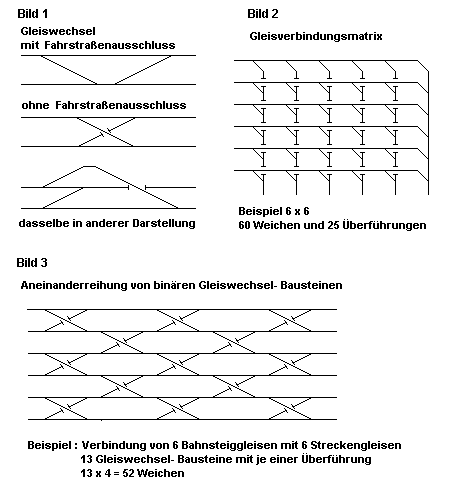 Bild 1

Gleiswechsel
mit Fahrstraßenausschluss

ohne Fahrstraßenausschluss

dasselbe in anderer Darstellung

Bild 2

Gleisverbindungsmatrix

Beispiel 6 x 6
60 Weichen und 25 Überführungen

Bild 3

Aneinanderreihung von binären Gleiswechsel- Bausteinen

Beispiel : Verbindung von 6 Bahnsteiggleisen mit 6 Streckengleisen
13 Gleiswechsel- Bausteine mit je einer Überführung
13 x 4 = 52 Weichen